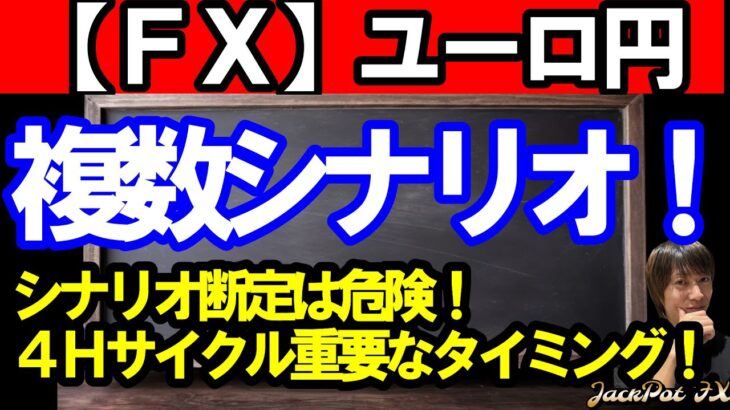 【ＦＸ】ユーロ円

複数シナリオ！

シナリオ断定は危険！
４Ｈサイクル重要なタイミング！

JackPot FX